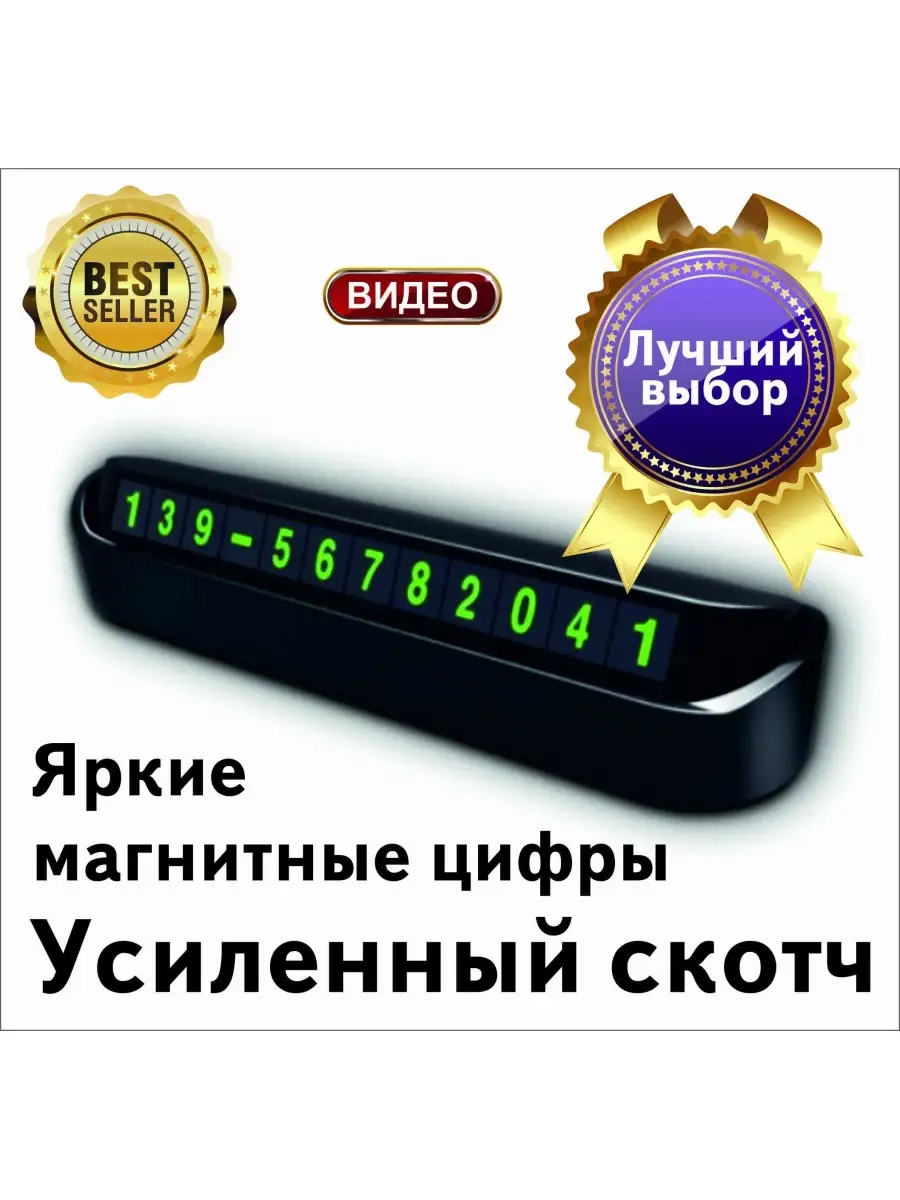 BEST SELLER

ВИДЕО

Лучший выбор

139-56782041

Яркие
магнитные цифры
Усиленный скотч